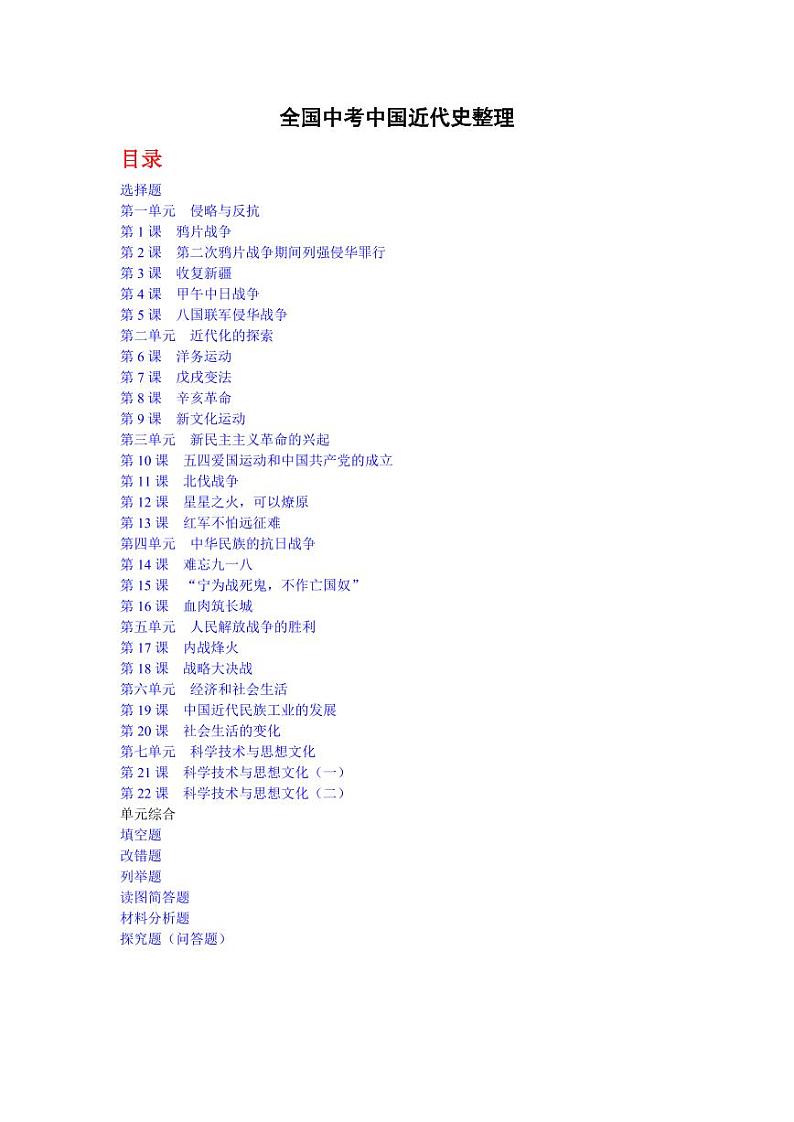 全国中考中国近代史整理

目录

选择题
第一单元 侵略与反抗
第 1 课 鸦片战争
第 2 课 第二次鸦片战争期间列强侵华罪行
第 3 课 收复新疆
第 4 课 甲午中日战争
第 5 课 八国联军侵华战争
第二单元 近代化的探索
第 6 课 洋务运动
第 7 课 戊戌变法
第 8 课 辛亥革命
第 9 课 新文化运动
第三单元 新民主主义革命的兴起
第 10 课 五四爱国运动和中国共产党的成立
第 11 课 北伐战争
第 12 课 星星之火，可以燎原
第 13 课 红军不怕远征难
第四单元 中华民族的抗日战争
第 14 课 难忘九一八
第 15 课 “宁为战死鬼，不作亡国奴”
第 16 课 血肉筑长城
第五单元 人民解放战争的胜利
第 17 课 内战烽火
第 18 课 战略大决战
第六单元 经济和社会生活
第 19 课 中国近代民族工业的发展
第 20 课 社会生活的变化
第七单元 科学技术与思想文化
第 21 课 科学技术与思想文化（一）
第 22 课 科学技术与思想文化（二）
单元综合
填空题
改错题
列举题
读图简答题
材料分析题
探究题（问答题）